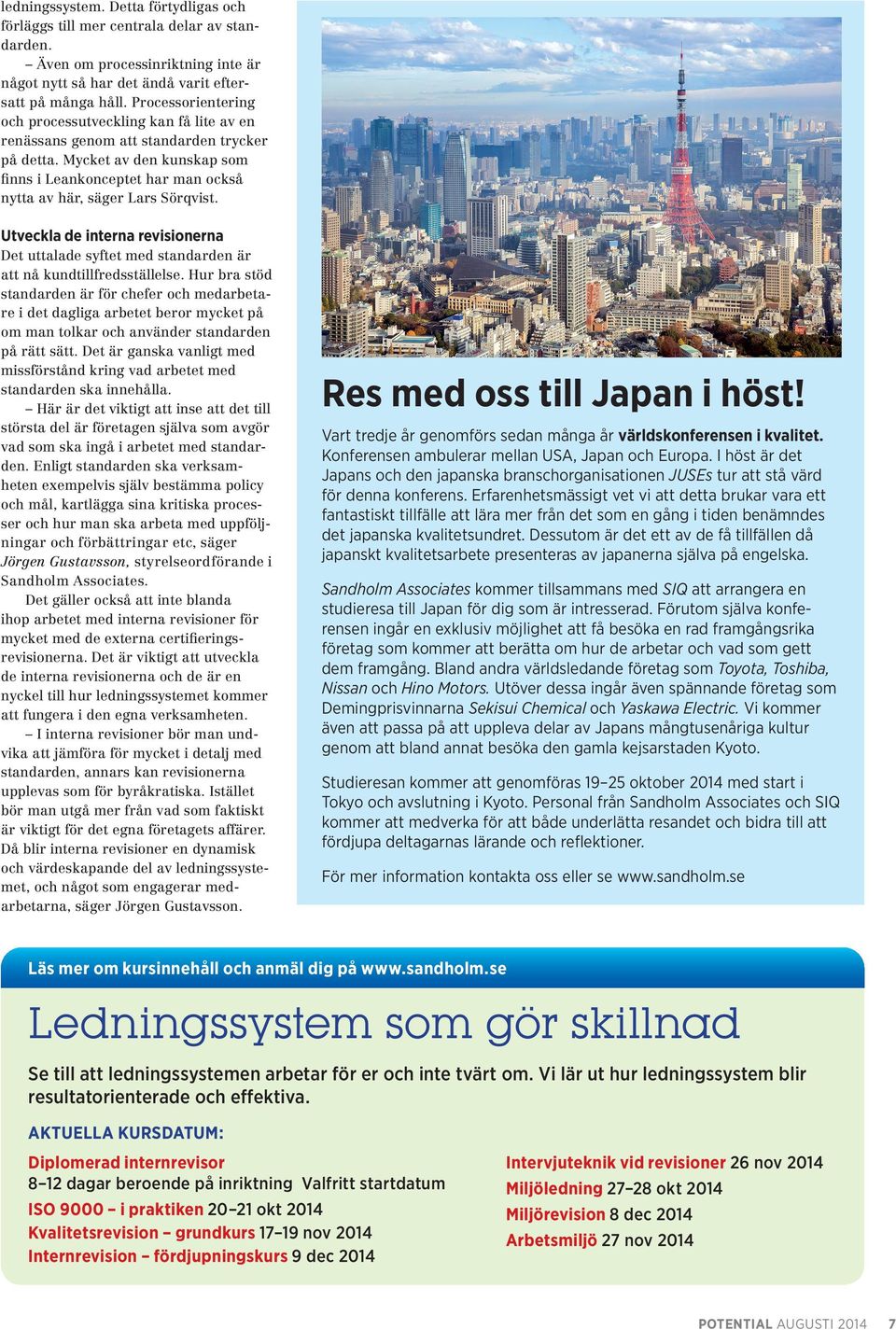 ledningssystem. Detta förtydligas och förläggs till mer centrala delar av standarden.

– Även om processinriktning inte är något nytt så har det ändå varit eftersatt på många håll. Processorientering och processutveckling kan få lite av en renässans genom att standarden trycker på detta. Mycket av den kunskap som finns i Leankonceptet har man också nytta av här, säger Lars Sörqvist.

Utveckla de interna revisionerna

Det uttalade syftet med standarden är att nå kundtillfredsställelse. Hur bra stöd standarden är för chefer och medarbetare i det dagliga arbetet beror mycket på om man tolkar och använder standarden på rätt sätt. Det är ganska vanligt med missförstånd kring vad arbetet med standarden ska innehålla.

– Här är det viktigt att inse att det till största del är företagen själva som avgör vad som ska ingå i arbetet med standarden. Enligt standarden ska verksamheten exempelvis själv bestämma policy och mål, kartlägga sina kritiska processer och hur man ska arbeta med uppföljningar och förbättringar etc, säger Jörgen Gustavsson, styrelseordförande i Sandholm Associates.

Det gäller också att inte blanda ihop arbetet med interna revisioner för mycket med de externa certifieringsrevisionerna. Det är viktigt att utveckla de interna revisionerna och de är en nyckel till hur ledningssystemet kommer att fungera i den egna verksamheten.

– I interna revisioner bör man undvika att jämföra för mycket i detalj med standarden, annars kan revisionerna upplevas som för byråkratiska. Istället bör man utgå mer från vad som faktiskt är viktigt för det egna företagets affärer. Då blir interna revisioner en dynamisk och värdeskapande del av ledningssystemet, och något som engagerar medarbetarna, säger Jörgen Gustavsson.

Res med oss till Japan i höst!

Vart tredje år genomförs sedan många år världskonferensen i kvalitet. Konferensen ambulerar mellan USA, Japan och Europa. I höst är det Japans och den japanska branschorganisationen JUSEs tur att stå värd för denna konferens. Erfarenhetsmässigt vet vi att detta brukar vara ett fantastiskt tillfälle att lära mer från det som en gång i tiden benämndes det japanska kvalitetsundret. Dessutom är det ett av de få tillfällen då japanskt kvalitetsarbete presenteras av japanerna själva på engelska.

Sandholm Associates kommer tillsammans med SIQ att arrangera en studieresa till Japan för dig som är intresserad. Förutom själva konferensen ingår en exklusiv möjlighet att få besöka en rad framgångsrika företag som kommer att berätta om hur de arbetar och vad som gett dem framgång. Bland andra världsledande företag som Toyota, Toshiba, Nissan och Hino Motors. Utöver dessa ingår även spännande företag som Demingprisvinnarna Sekisui Chemical och Yaskawa Electric. Vi kommer även att passa på att uppleva delar av Japans mångtusenåriga kultur genom att bland annat besöka den gamla kejsarstaden Kyoto.

Studieresan kommer att genomföras 19–25 oktober 2014 med start i Tokyo och avslutning i Kyoto. Personal från Sandholm Associates och SIQ kommer att medverka för att både underlätta resandet och bidra till att fördjupa deltagarnas lärande och reflektioner.

För mer information kontakta oss eller se www.sandholm.se

Läs mer om kursinnehåll och anmäl dig på www.sandholm.se

Ledningssystem som gör skillnad

Se till att ledningssystemen arbetar för er och inte tvärt om. Vi lär ut hur ledningssystem blir resultatorienterade och effektiva.

AKTUELLA KURSDATUM:

Diplomerad internrevisor
8–12 dagar beroende på inriktning Valfritt startdatum
ISO 9000 – i praktiken 20–21 okt 2014
Kvalitetsrevision – grundkurs 17–19 nov 2014
Internrevision – fördjupningskurs 9 dec 2014

Intervjuteknik vid revisioner 26 nov 2014
Miljöledning 27–28 okt 2014
Miljörevision 8 dec 2014
Arbetsmiljö 27 nov 2014

POTENTIAL AUGUSTI 2014 7